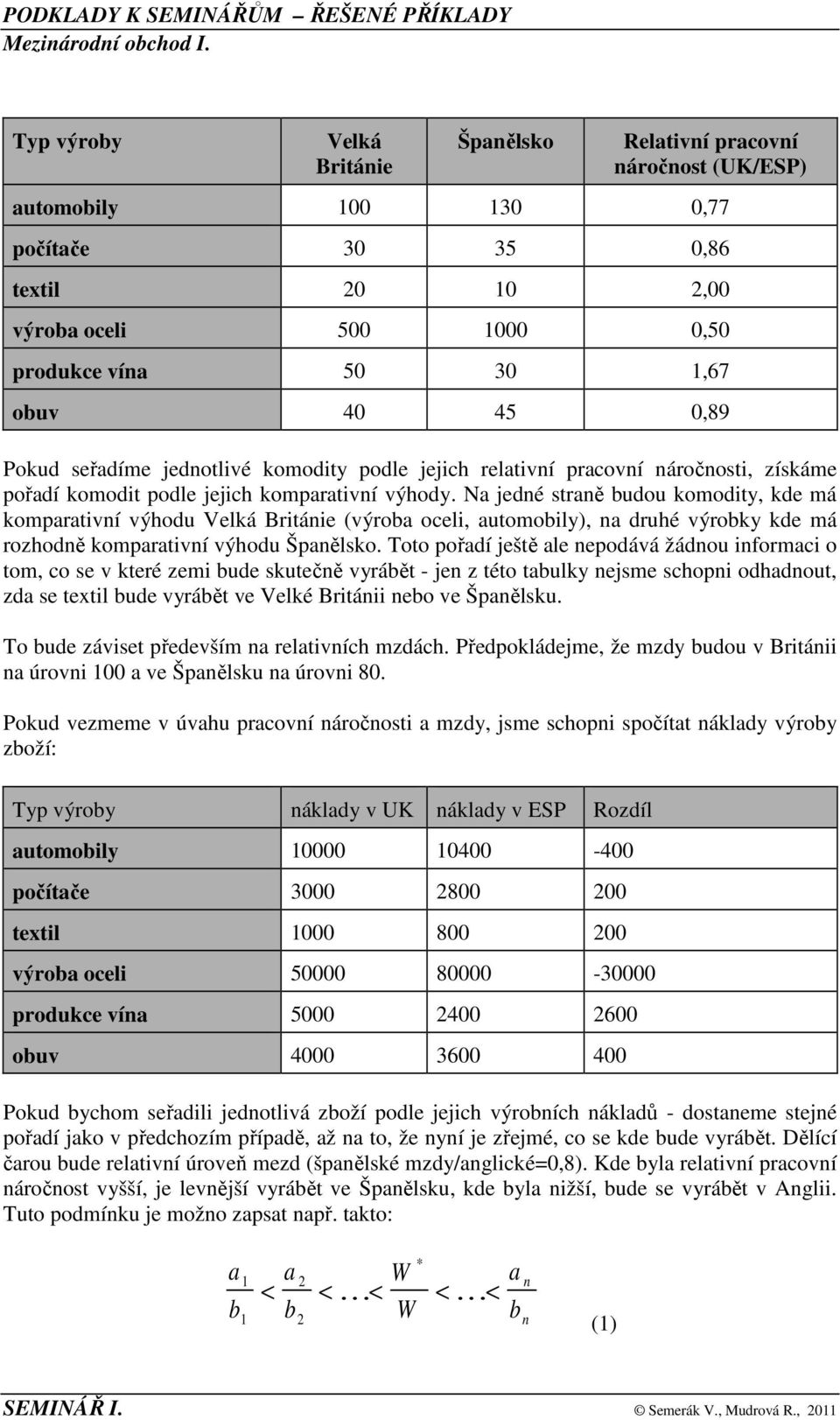 PODKLADY K SEMINÁŘŮM – ŘEŠENÉ PŘÍKLADY
Mezinárodní obchod I.

| Typ výroby | Velká Británie | Španělsko | Relativní pracovní náročnost (UK/ESP) |
|---|---|---|---|
| automobily | 100 | 130 | 0,77 |
| počítače | 30 | 35 | 0,86 |
| textil | 20 | 10 | 2,00 |
| výroba oceli | 500 | 1000 | 0,50 |
| produkce vína | 50 | 30 | 1,67 |
| obuv | 40 | 45 | 0,89 |

Pokud seřadíme jednotlivé komodity podle jejich relativní pracovní náročnosti, získáme pořadí komodit podle jejich komparativní výhody. Na jedné straně budou komodity, kde má komparativní výhodu Velká Británie (výroba oceli, automobily), na druhé výrobky kde má rozhodně komparativní výhodu Španělsko. Toto pořadí ještě ale nepodává žádnou informaci o tom, co se v které zemi bude skutečně vyrábět - jen z této tabulky nejsme schopni odhadnout, zda se textil bude vyrábět ve Velké Británii nebo ve Španělsku.

To bude záviset především na relativních mzdách. Předpokládejme, že mzdy budou v Británii na úrovni 100 a ve Španělsku na úrovni 80.

Pokud vezmeme v úvahu pracovní náročnosti a mzdy, jsme schopni spočítat náklady výroby zboží:

| Typ výroby | náklady v UK | náklady v ESP | Rozdíl |
|---|---|---|---|
| automobily | 10000 | 10400 | -400 |
| počítače | 3000 | 2800 | 200 |
| textil | 1000 | 800 | 200 |
| výroba oceli | 50000 | 80000 | -30000 |
| produkce vína | 5000 | 2400 | 2600 |
| obuv | 4000 | 3600 | 400 |

Pokud bychom seřadili jednotlivá zboží podle jejich výrobních nákladů - dostaneme stejné pořadí jako v předchozím případě, až na to, že nyní je zřejmé, co se kde bude vyrábět. Dělící čarou bude relativní úroveň mezd (španělské mzdy/anglické=0,8). Kde byla relativní pracovní náročnost vyšší, je levnější vyrábět ve Španělsku, kde byla nižší, bude se vyrábět v Anglii. Tuto podmínku je možno zapsat např. takto:

$\frac{a_1}{b_1} < \frac{a_2}{b_2} < \ldots < \frac{W^*}{W} < \ldots < \frac{a_n}{b_n}$ (1)

SEMINÁŘ I. © Semerák V., Mudrová R., 2011